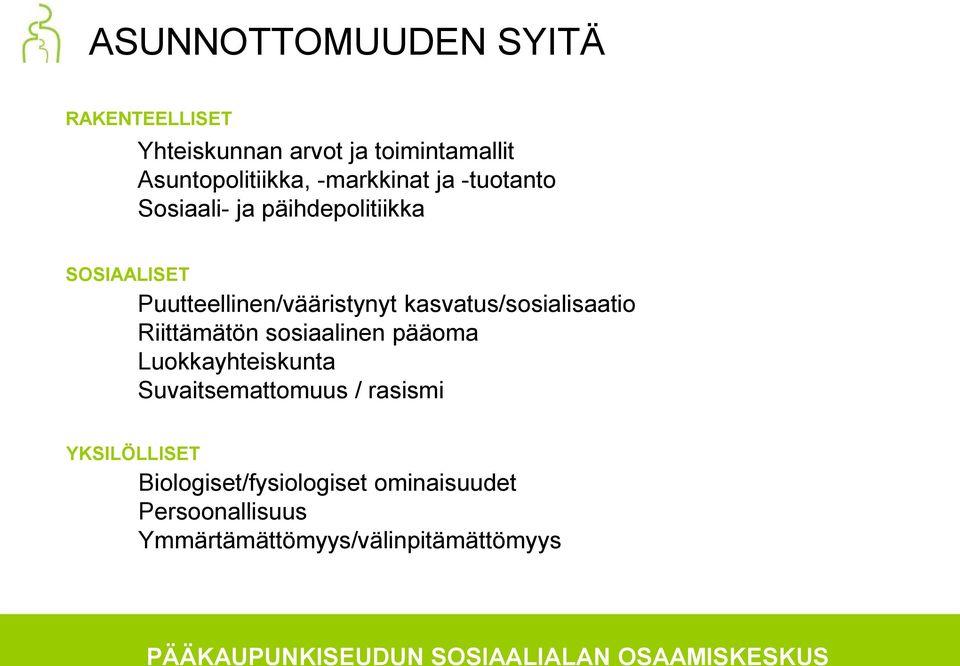 ASUNNOTTOMUUDEN SYITÄ

RAKENTEELLISET

Yhteiskunnan arvot ja toimintamallit
Asuntopolitiikka, -markkinat ja -tuotanto
Sosiaali- ja päihdepolitiikka

SOSIAALISET

Puutteellinen/vääristynyt kasvatus/sosialisaatio
Riittämätön sosiaalinen pääoma
Luokkayhteiskunta
Suvaitsemattomuus / rasismi

YKSILÖLLISET

Biologiset/fysiologiset ominaisuudet
Persoonallisuus
Ymmärtämättömyys/välinpitämättömyys

PÄÄKAUPUNKISEUDUN SOSIAALIALAN OSAAMISKESKUS